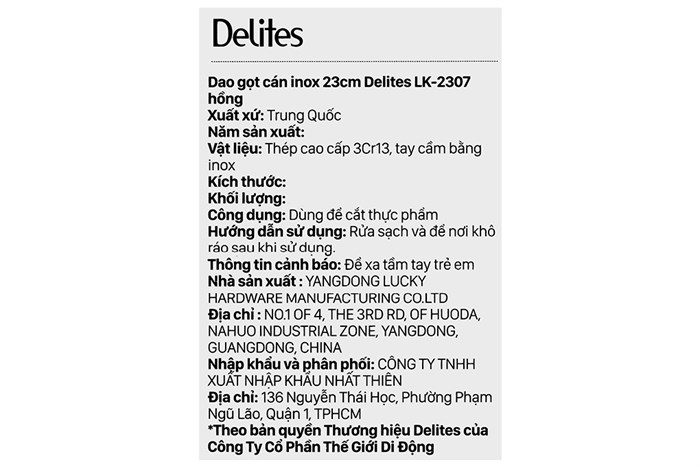 Delites

Dao gọt cán inox 23cm Delites LK-2307 hồng
Xuất xứ: Trung Quốc
Năm sản xuất:
Vật liệu: Thép cao cấp 3Cr13, tay cầm bằng inox
Kích thước:
Khối lượng:
Công dụng: Dùng để cắt thực phẩm
Hướng dẫn sử dụng: Rửa sạch và để nơi khô ráo sau khi sử dụng.
Thông tin cảnh báo: Để xa tầm tay trẻ em
Nhà sản xuất : YANGDONG LUCKY HARDWARE MANUFACTURING CO.LTD
Địa chỉ : NO.1 OF 4, THE 3RD RD, OF HUODA, NAHUO INDUSTRIAL ZONE, YANGDONG, GUANGDONG, CHINA
Nhập khẩu và phân phối: CÔNG TY TNHH XUẤT NHẬP KHẨU NHẤT THIÊN
Địa chỉ: 136 Nguyễn Thái Học, Phường Phạm Ngũ Lão, Quận 1, TPHCM
*Theo bản quyền Thương hiệu Delites của Công Ty Cổ Phần Thế Giới Di Động